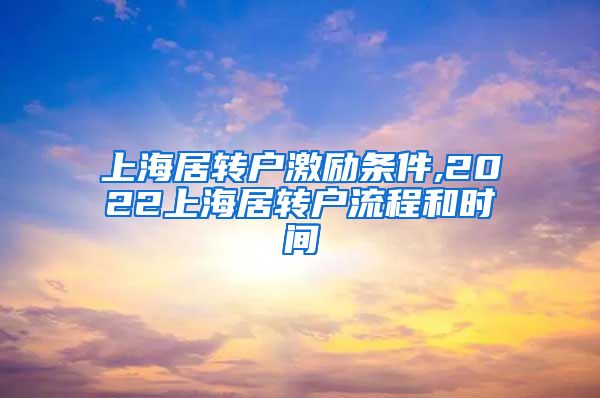 上海居转户激励条件,2022上海居转户流程和时间